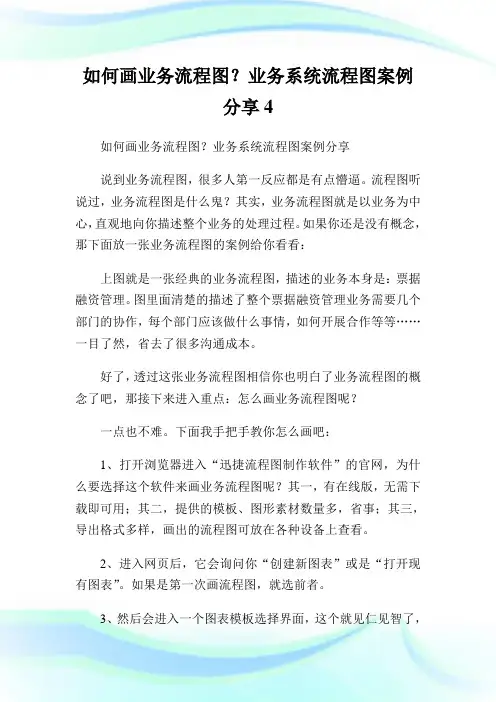 如何画业务流程图？业务系统流程图案例分享 4

如何画业务流程图？业务系统流程图案例分享

说到业务流程图，很多人第一反应都是有点懵逼。流程图听说过，业务流程图是什么鬼？其实，业务流程图就是以业务为中心，直观地向你描述整个业务的处理过程。如果你还是没有概念，那下面放一张业务流程图的案例给你看看：

上图就是一张经典的业务流程图，描述的业务本身是：票据融资管理。图里面清楚的描述了整个票据融资管理业务需要几个部门的协作，每个部门应该做什么事情，如何开展合作等等……一目了然，省去了很多沟通成本。

好了，透过这张业务流程图相信你也明白了业务流程图的概念了吧，那接下来进入重点：怎么画业务流程图呢？

一点也不难。下面我手把手教你怎么画吧：

1、打开浏览器进入“迅捷流程图制作软件”的官网，为什么要选择这个软件来画业务流程图呢？其一，有在线版，无需下载即可用；其二，提供的模板、图形素材数量多，省事；其三，导出格式多样，画出的流程图可放在各种设备上查看。

2、进入网页后，它会询问你“创建新图表”或是“打开现有图表”。如果是第一次画流程图，就选前者。

3、然后会进入一个图表模板选择界面，这个就见仁见智了，